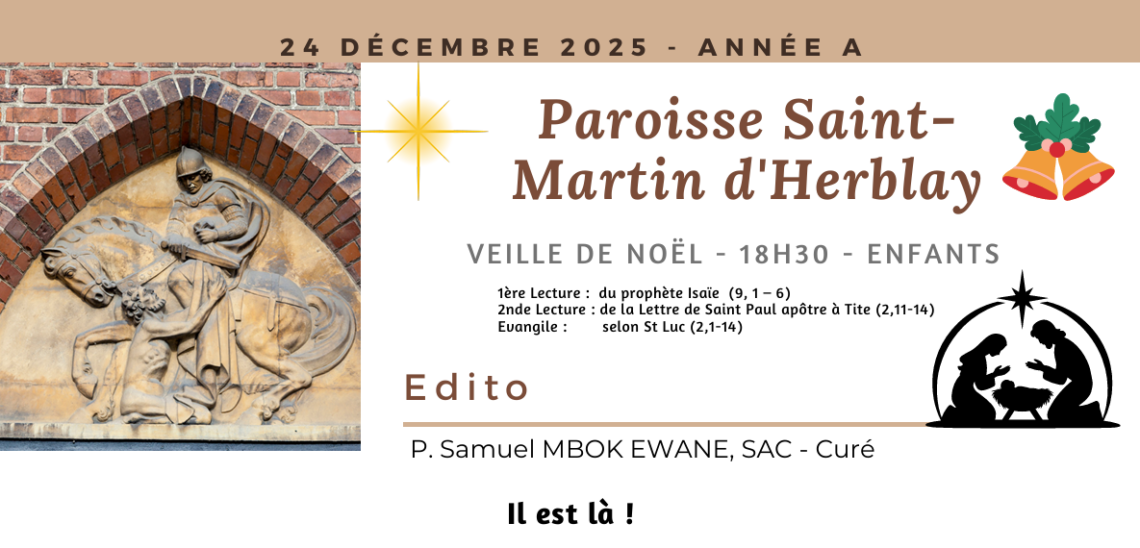 24 DÉCEMBRE 2025 - ANNÉE A

Paroisse Saint-Martin d'Herblay

VEILLE DE NOËL - 18H30 - ENFANTS

1ère Lecture : du prophète Isaïe (9, 1 – 6)
2nde Lecture : de la Lettre de Saint Paul apôtre à Tite (2,11-14)
Evangile : selon St Luc (2,1-14)

Edito

P. Samuel MBOK EWANE, SAC - Curé

Il est là !